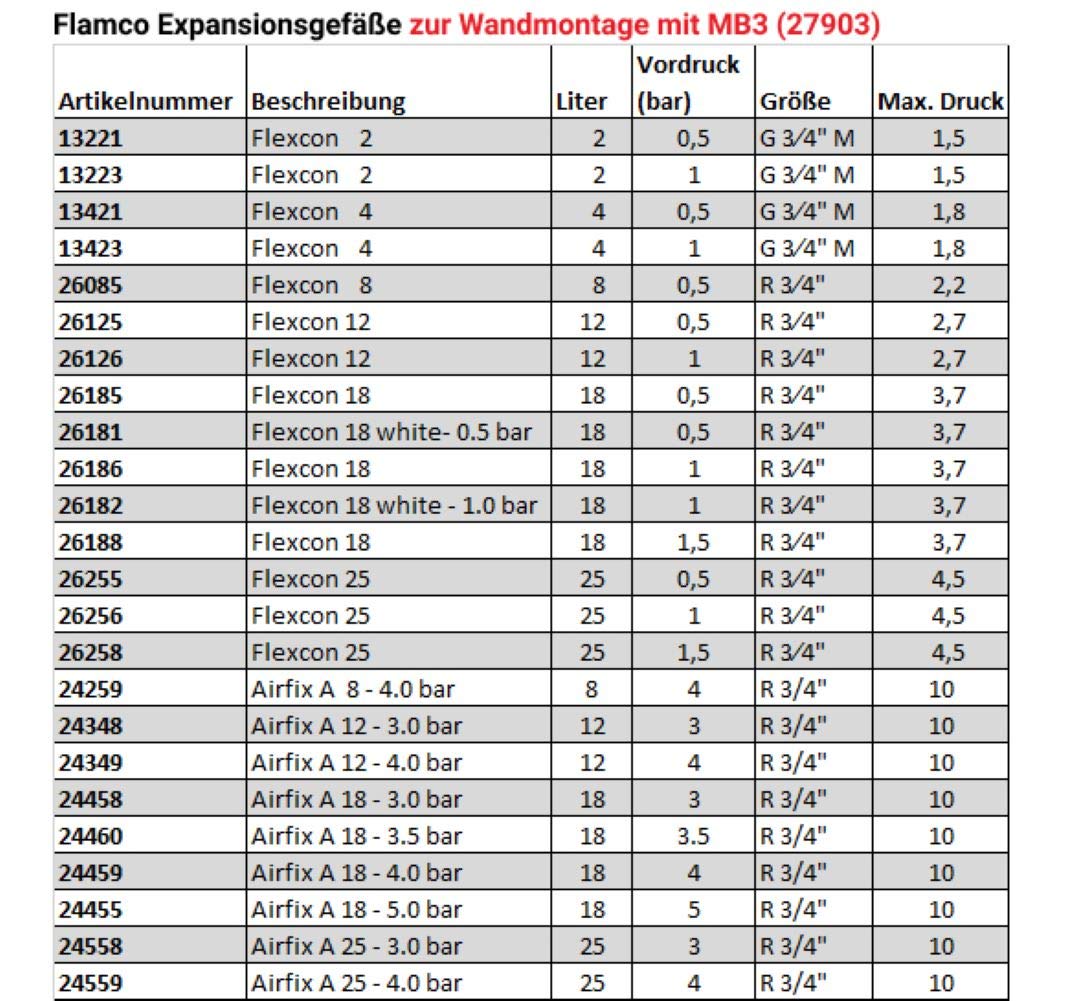 Flamco Expansionsgefäße zur Wandmontage mit MB3 (27903)

| Artikelnummer | Beschreibung | Liter | Vordruck (bar) | Größe | Max. Druck |
|---|---|---|---|---|---|
| 13221 | Flexcon 2 | 2 | 0,5 | G 3⁄4" M | 1,5 |
| 13223 | Flexcon 2 | 2 | 1 | G 3⁄4" M | 1,5 |
| 13421 | Flexcon 4 | 4 | 0,5 | G 3⁄4" M | 1,8 |
| 13423 | Flexcon 4 | 4 | 1 | G 3⁄4" M | 1,8 |
| 26085 | Flexcon 8 | 8 | 0,5 | R 3⁄4" | 2,2 |
| 26125 | Flexcon 12 | 12 | 0,5 | R 3⁄4" | 2,7 |
| 26126 | Flexcon 12 | 12 | 1 | R 3⁄4" | 2,7 |
| 26185 | Flexcon 18 | 18 | 0,5 | R 3⁄4" | 3,7 |
| 26181 | Flexcon 18 white- 0.5 bar | 18 | 0,5 | R 3⁄4" | 3,7 |
| 26186 | Flexcon 18 | 18 | 1 | R 3⁄4" | 3,7 |
| 26182 | Flexcon 18 white - 1.0 bar | 18 | 1 | R 3⁄4" | 3,7 |
| 26188 | Flexcon 18 | 18 | 1,5 | R 3⁄4" | 3,7 |
| 26255 | Flexcon 25 | 25 | 0,5 | R 3⁄4" | 4,5 |
| 26256 | Flexcon 25 | 25 | 1 | R 3⁄4" | 4,5 |
| 26258 | Flexcon 25 | 25 | 1,5 | R 3⁄4" | 4,5 |
| 24259 | Airfix A 8 - 4.0 bar | 8 | 4 | R 3/4" | 10 |
| 24348 | Airfix A 12 - 3.0 bar | 12 | 3 | R 3/4" | 10 |
| 24349 | Airfix A 12 - 4.0 bar | 12 | 4 | R 3/4" | 10 |
| 24458 | Airfix A 18 - 3.0 bar | 18 | 3 | R 3/4" | 10 |
| 24460 | Airfix A 18 - 3.5 bar | 18 | 3.5 | R 3/4" | 10 |
| 24459 | Airfix A 18 - 4.0 bar | 18 | 4 | R 3/4" | 10 |
| 24455 | Airfix A 18 - 5.0 bar | 18 | 5 | R 3/4" | 10 |
| 24558 | Airfix A 25 - 3.0 bar | 25 | 3 | R 3/4" | 10 |
| 24559 | Airfix A 25 - 4.0 bar | 25 | 4 | R 3/4" | 10 |